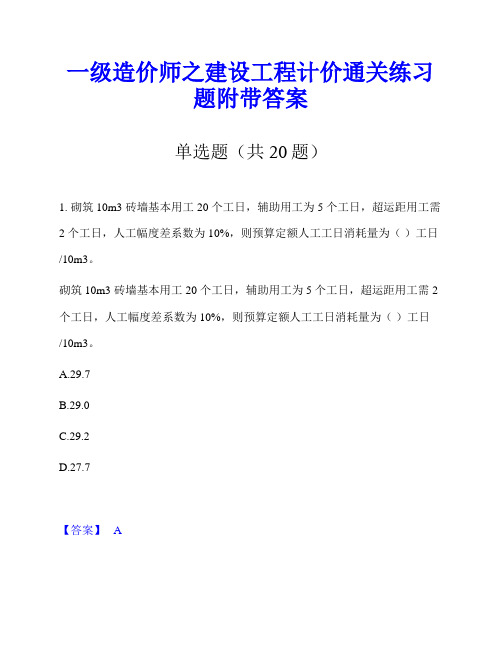 一级造价师之建设工程计价通关练习题附带答案

单选题（共 20 题）

1. 砌筑 10m3 砖墙基本用工 20 个工日，辅助用工为 5 个工日，超运距用工需 2 个工日，人工幅度差系数为 10%，则预算定额人工工日消耗量为（ ）工日/10m3。

砌筑 10m3 砖墙基本用工 20 个工日，辅助用工为 5 个工日，超运距用工需 2 个工日，人工幅度差系数为 10%，则预算定额人工工日消耗量为（ ）工日/10m3。

A.29.7

B.29.0

C.29.2

D.27.7

【答案】 A